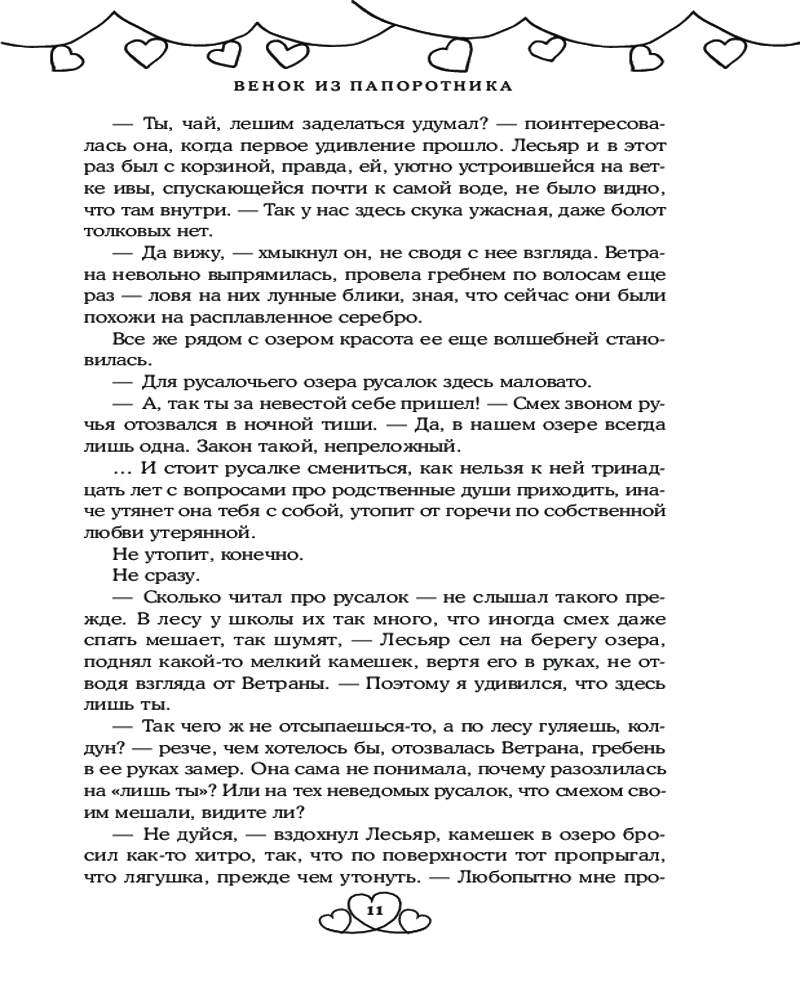 ВЕНОК ИЗ ПАПОРОТНИКА

— Ты, чай, лешим заделаться удумал? — поинтересовалась она, когда первое удивление прошло. Лесьяр и в этот раз был с корзиной, правда, ей, уютно устроившейся на ветке ивы, спускающейся почти к самой воде, не было видно, что там внутри. — Так у нас здесь скука ужасная, даже болот толковых нет.

— Да вижу, — хмыкнул он, не сводя с нее взгляда. Ветрана невольно выпрямилась, провела гребнем по волосам еще раз — ловя на них лунные блики, зная, что сейчас они были похожи на расплавленное серебро.

Все же рядом с озером красота ее еще волшебней становилась.

— Для русалочьего озера русалок здесь маловато.

— А, так ты за невестой себе пришел! — Смех звоном ручья отозвался в ночной тиши. — Да, в нашем озере всегда лишь одна. Закон такой, непреложный.

... И стоит русалке смениться, как нельзя к ней тринадцать лет с вопросами про родственные души приходить, иначе утянет она тебя с собой, утопит от горечи по собственной любви утерянной.

Не утопит, конечно.

Не сразу.

— Сколько читал про русалок — не слышал такого прежде. В лесу у школы их так много, что иногда смех даже спать мешает, так шумят, — Лесьяр сел на берегу озера, поднял какой-то мелкий камешек, вертя его в руках, не отводя взгляда от Ветраны. — Поэтому я удивился, что здесь лишь ты.

— Так чего ж не отсыпаешься-то, а по лесу гуляешь, колдун? — резче, чем хотелось бы, отозвалась Ветрана, гребень в ее руках замер. Она сама не понимала, почему разозлилась на «лишь ты»? Или на тех неведомых русалок, что смехом своим мешали, видите ли?

— Не дуйся, — вздохнул Лесьяр, камешек в озеро бросил как-то хитро, так, что по поверхности тот пропрыгал, что лягушка, прежде чем утонуть. — Любопытно мне про-

11